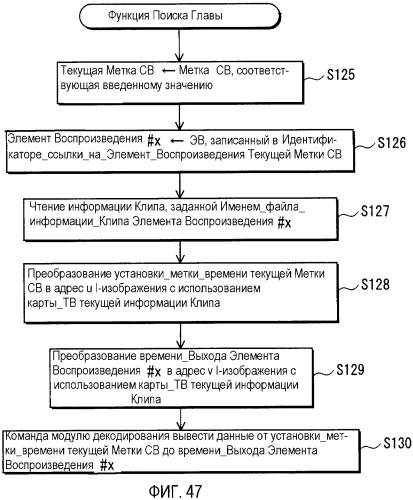 Функция Поиска Главы

Текущая Метка СВ ← Метка СВ, соответствующая введенному значению

S125

Элемент Воспроизведения #x ← ЭВ, записанный в Идентификаторе_ссылки_на_Элемент_Воспроизведения Текущей Метки СВ

S126

Чтение информации Клипа, заданной Именем_файла_информации_Клипа Элемента Воспроизведения #x

S127

Преобразование установки_метки_времени текущей Метки СВ в адрес u I-изображения с использованием карты_ТВ текущей информации Клипа

S128

Преобразование времени_Выхода Элемента Воспроизведения #x в адрес v I-изображения с использованием карты_ТВ текущей информации Клипа

S129

Команда модулю декодирования вывести данные от установки_метки_времени текущей Метки СВ до времени_Выхода Элемента Воспроизведения #x

S130

ФИГ. 47